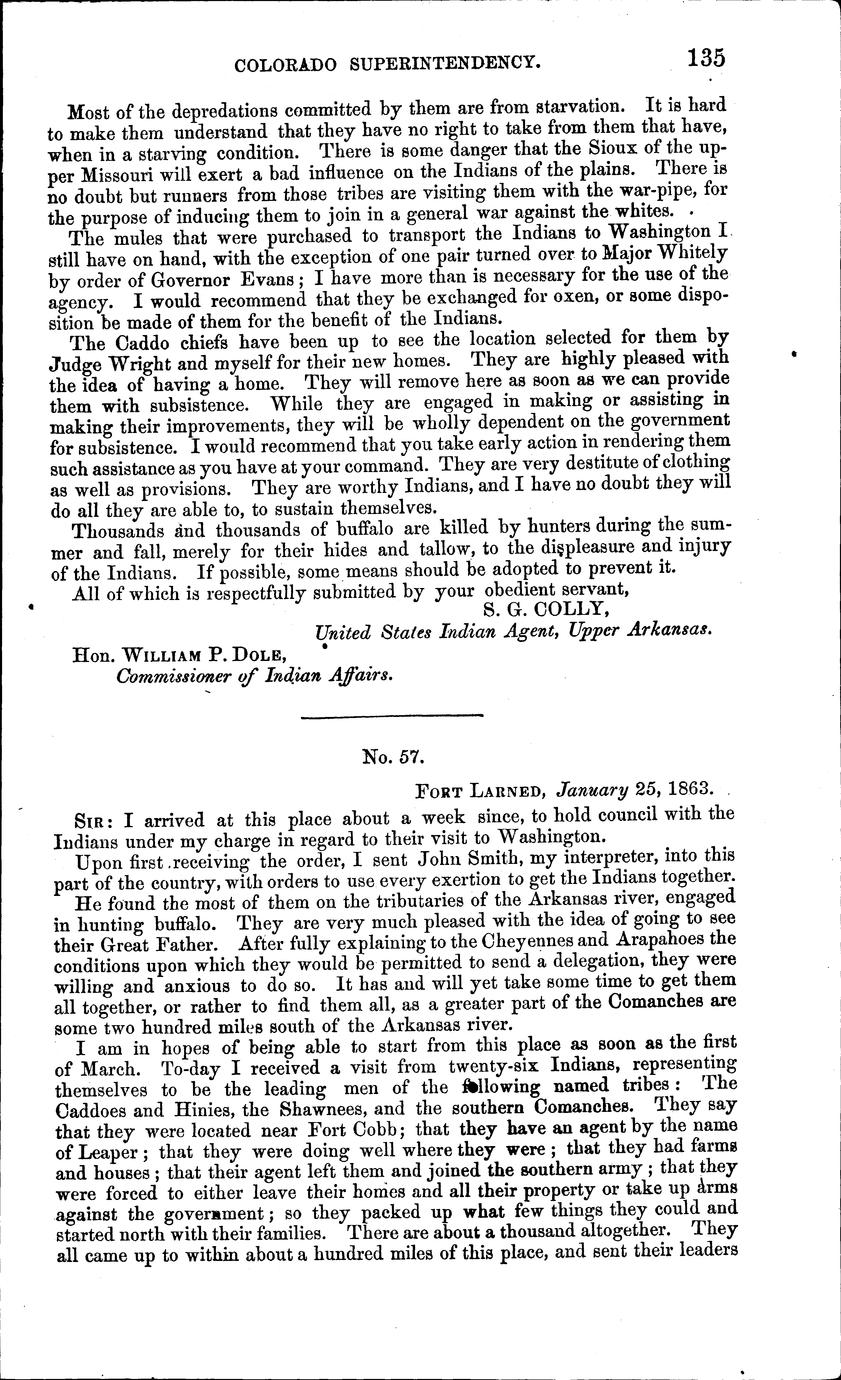 COLORADO SUPERINTENDENCY. 135

Most of the depredations committed by them are from starvation. It is hard to make them understand that they have no right to take from them that have, when in a starving condition. There is some danger that the Sioux of the upper Missouri will exert a bad influence on the Indians of the plains. There is no doubt but runners from those tribes are visiting them with the war-pipe, for the purpose of inducing them to join in a general war against the whites.

The mules that were purchased to transport the Indians to Washington I still have on hand, with the exception of one pair turned over to Major Whitely by order of Governor Evans; I have more than is necessary for the use of the agency. I would recommend that they be exchanged for oxen, or some disposition be made of them for the benefit of the Indians.

The Caddo chiefs have been up to see the location selected for them by Judge Wright and myself for their new homes. They are highly pleased with the idea of having a home. They will remove here as soon as we can provide them with subsistence. While they are engaged in making or assisting in making their improvements, they will be wholly dependent on the government for subsistence. I would recommend that you take early action in rendering them such assistance as you have at your command. They are very destitute of clothing as well as provisions. They are worthy Indians, and I have no doubt they will do all they are able to, to sustain themselves.

Thousands and thousands of buffalo are killed by hunters during the summer and fall, merely for their hides and tallow, to the displeasure and injury of the Indians. If possible, some means should be adopted to prevent it.

All of which is respectfully submitted by your obedient servant,

S. G. COLLY,
United States Indian Agent, Upper Arkansas.

Hon. WILLIAM P. DOLE,
Commissioner of Indian Affairs.

No. 57.

FORT LARNED, January 25, 1863.

SIR: I arrived at this place about a week since, to hold council with the Indians under my charge in regard to their visit to Washington.

Upon first receiving the order, I sent John Smith, my interpreter, into this part of the country, with orders to use every exertion to get the Indians together. He found the most of them on the tributaries of the Arkansas river, engaged in hunting buffalo. They are very much pleased with the idea of going to see their Great Father. After fully explaining to the Cheyennes and Arapahoes the conditions upon which they would be permitted to send a delegation, they were willing and anxious to do so. It has and will yet take some time to get them all together, or rather to find them all, as a greater part of the Comanches are some two hundred miles south of the Arkansas river.

I am in hopes of being able to start from this place as soon as the first of March. To-day I received a visit from twenty-six Indians, representing themselves to be the leading men of the following named tribes: The Caddoes and Hinies, the Shawnees, and the southern Comanches. They say that they were located near Fort Cobb; that they have an agent by the name of Leaper; that they were doing well where they were; that they had farms and houses; that their agent left them and joined the southern army; that they were forced to either leave their homes and all their property or take up arms against the government; so they packed up what few things they could and started north with their families. There are about a thousand altogether. They all came up to within about a hundred miles of this place, and sent their leaders